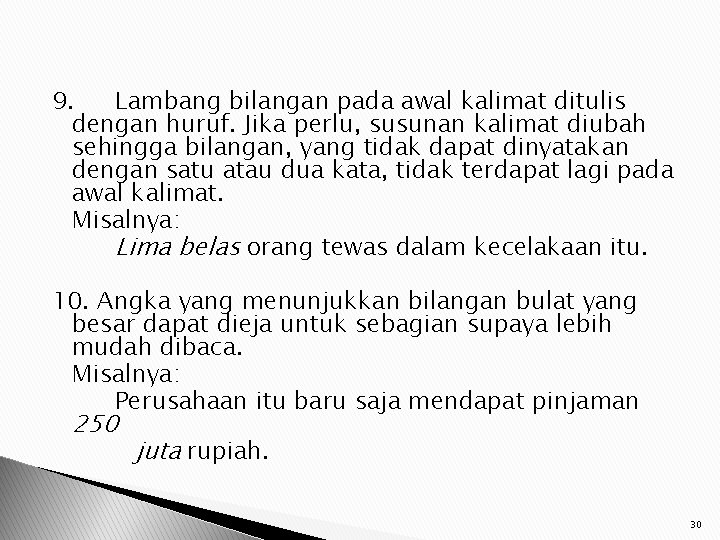 9. Lambang bilangan pada awal kalimat ditulis dengan huruf. Jika perlu, susunan kalimat diubah sehingga bilangan, yang tidak dapat dinyatakan dengan satu atau dua kata, tidak terdapat lagi pada awal kalimat.

Misalnya:

Lima belas orang tewas dalam kecelakaan itu.

10. Angka yang menunjukkan bilangan bulat yang besar dapat dieja untuk sebagian supaya lebih mudah dibaca.

Misalnya:

Perusahaan itu baru saja mendapat pinjaman 250 juta rupiah.

30